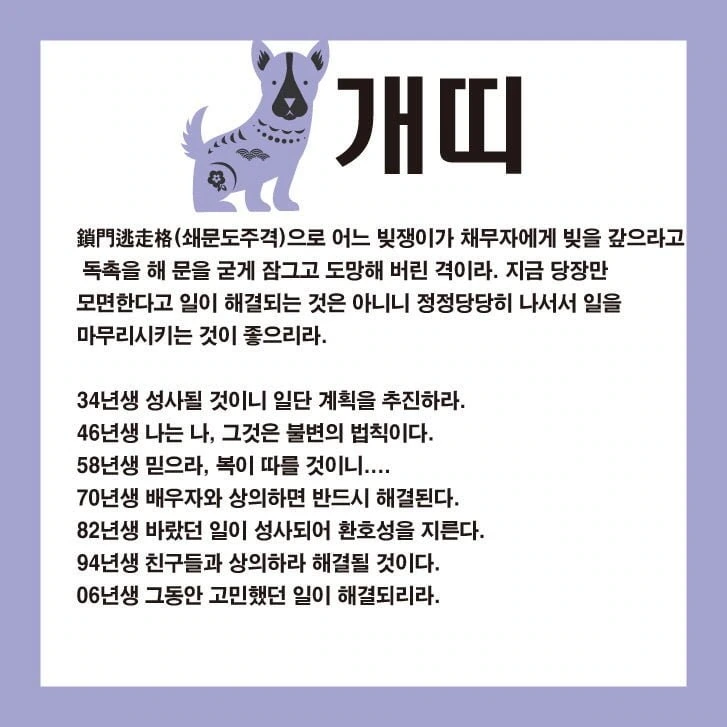 개띠

鎖門逃走格(쇄문도주격)으로 어느 빚쟁이가 채무자에게 빚을 갚으라고 독촉을 해 문을 굳게 잠그고 도망해 버린 격이라. 지금 당장만 모면한다고 일이 해결되는 것은 아니니 정정당당히 나서서 일을 마무리시키는 것이 좋으리라.

34년생 성사될 것이니 일단 계획을 추진하라.
46년생 나는 나, 그것은 불변의 법칙이다.
58년생 믿으라, 복이 따를 것이니....
70년생 배우자와 상의하면 반드시 해결된다.
82년생 바랐던 일이 성사되어 환호성을 지른다.
94년생 친구들과 상의하라 해결될 것이다.
06년생 그동안 고민했던 일이 해결되리라.